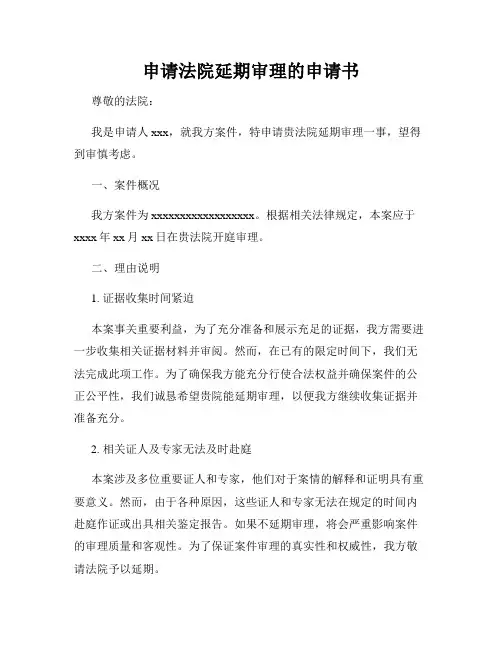 申请法院延期审理的申请书

尊敬的法院：

我是申请人 xxx，就我方案件，特申请贵法院延期审理一事，望得到审慎考虑。

一、案件概况

我方案件为 xxxxxxxxxxxxxxxxxx。根据相关法律规定，本案应于 xxxx 年 xx 月 xx 日在贵法院开庭审理。

二、理由说明

1. 证据收集时间紧迫

本案事关重要利益，为了充分准备和展示充足的证据，我方需要进一步收集相关证据材料并审阅。然而，在已有的限定时间下，我们无法完成此项工作。为了确保我方能充分行使合法权益并确保案件的公正公平性，我们诚恳希望贵院能延期审理，以便我方继续收集证据并准备充分。

2. 相关证人及专家无法及时赴庭

本案涉及多位重要证人和专家，他们对于案情的解释和证明具有重要意义。然而，由于各种原因，这些证人和专家无法在规定的时间内赴庭作证或出具相关鉴定报告。如果不延期审理，将会严重影响案件的审理质量和客观性。为了保证案件审理的真实性和权威性，我方敬请法院予以延期。